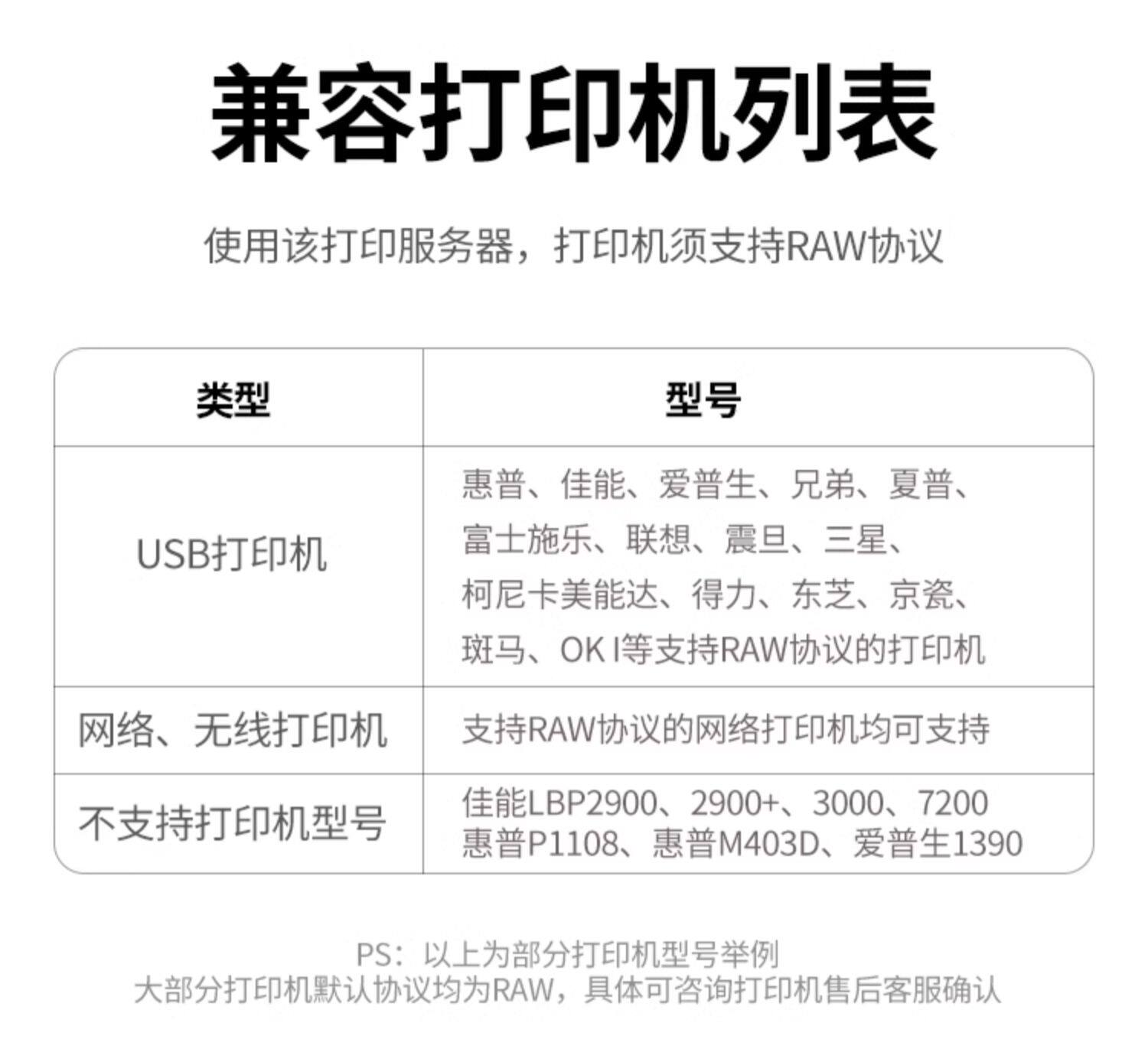 兼容打印机列表

使用该打印服务器，打印机须支持RAW协议

| 类型 | 型号 |
|---|---|
| USB打印机 | 惠普、佳能、爱普生、兄弟、夏普、富士施乐、联想、震旦、三星、柯尼卡美能达、得力、东芝、京瓷、斑马、OK I等支持RAW协议的打印机 |
| 网络、无线打印机 | 支持RAW协议的网络打印机均可支持 |
| 不支持打印机型号 | 佳能LBP2900、2900+、3000、7200 惠普P1108、惠普M403D、爱普生1390 |

PS：以上为部分打印机型号举例
大部分打印机默认协议均为RAW，具体可咨询打印机售后客服确认